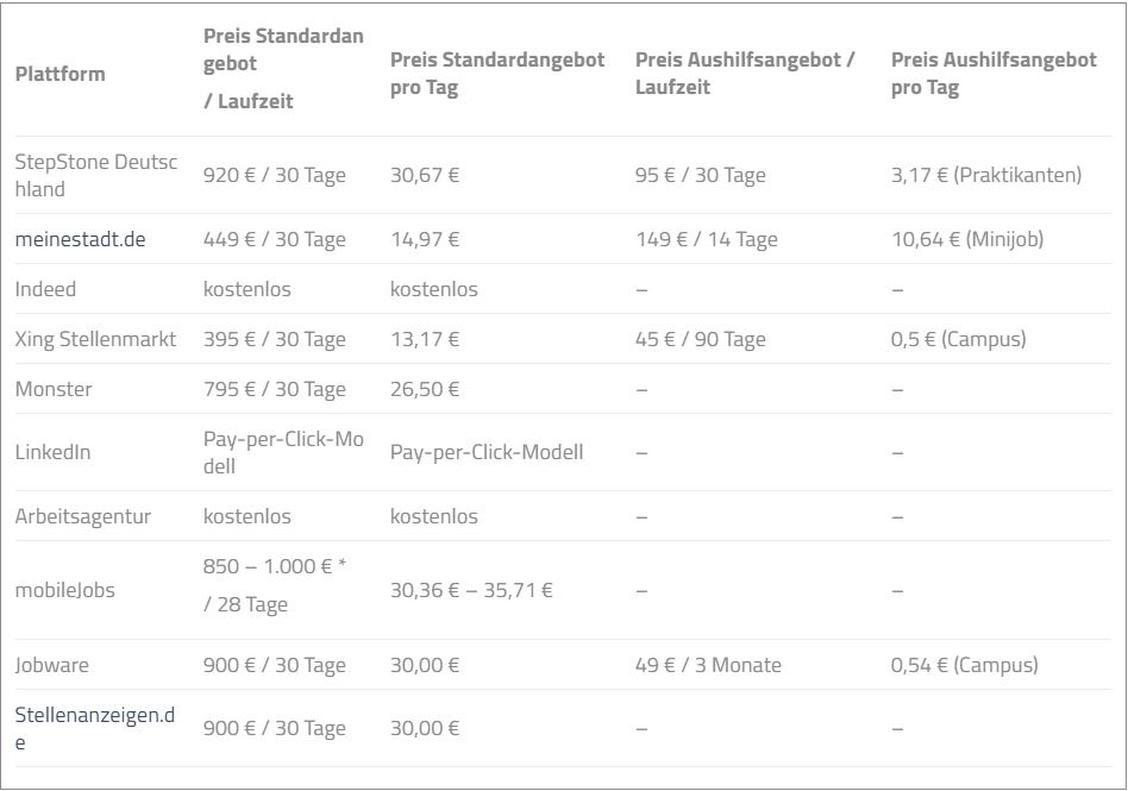 | Plattform | Preis Standardangebot / Laufzeit | Preis Standardangebot pro Tag | Preis Aushilfsangebot / Laufzeit | Preis Aushilfsangebot pro Tag |
|---|---|---|---|---|
| StepStone Deutschland | 920 € / 30 Tage | 30,67 € | 95 € / 30 Tage | 3,17 € (Praktikanten) |
| meinestadt.de | 449 € / 30 Tage | 14,97 € | 149 € / 14 Tage | 10,64 € (Minijob) |
| Indeed | kostenlos | kostenlos | – | – |
| Xing Stellenmarkt | 395 € / 30 Tage | 13,17 € | 45 € / 90 Tage | 0,5 € (Campus) |
| Monster | 795 € / 30 Tage | 26,50 € | – | – |
| LinkedIn | Pay-per-Click-Modell | Pay-per-Click-Modell | – | – |
| Arbeitsagentur | kostenlos | kostenlos | – | – |
| mobileJobs | 850 – 1.000 € * / 28 Tage | 30,36 € – 35,71 € | – | – |
| Jobware | 900 € / 30 Tage | 30,00 € | 49 € / 3 Monate | 0,54 € (Campus) |
| Stellenanzeigen.de | 900 € / 30 Tage | 30,00 € | – | – |